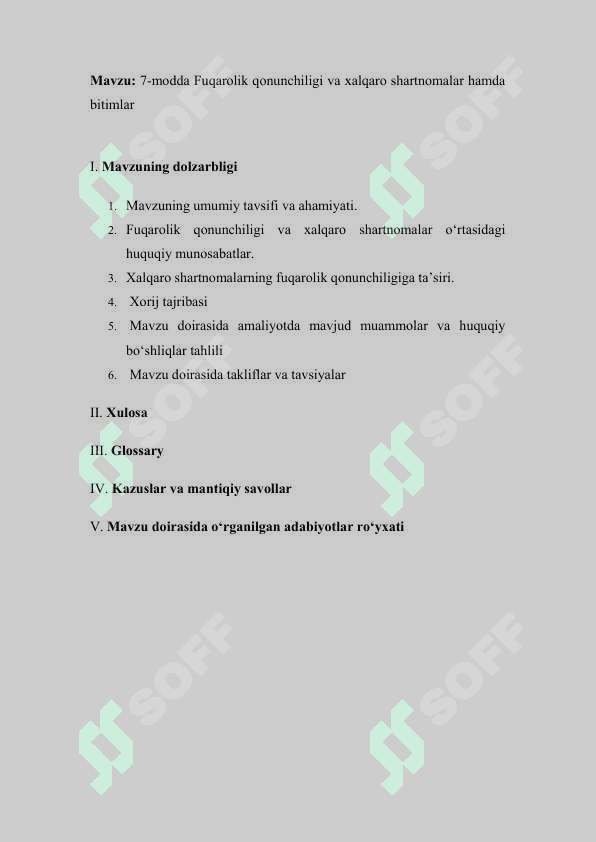 **Mavzu:** 7-modda Fuqarolik qonunchiligi va xalqaro shartnomalar hamda bitimlar

I. **Mavzuning dolzarbligi**

1. Mavzuning umumiy tavsifi va ahamiyati.
2. Fuqarolik qonunchiligi va xalqaro shartnomalar o‘rtasidagi huquqiy munosabatlar.
3. Xalqaro shartnomalarning fuqarolik qonunchiligiga ta`siri.
4. Xorij tajribasi
5. Mavzu doirasida amaliyotda mavjud muammolar va huquqiy bo‘shliqlar tahlili
6. Mavzu doirasida takliflar va tavsiyalar

II. **Xulosa**

III. **Glossary**

IV. **Kazuslar va mantiqiy savollar**

V. **Mavzu doirasida o‘rganilgan adabiyotlar ro‘yxati**

SOFF SOFF SOFF SOFF SOFF SOFF